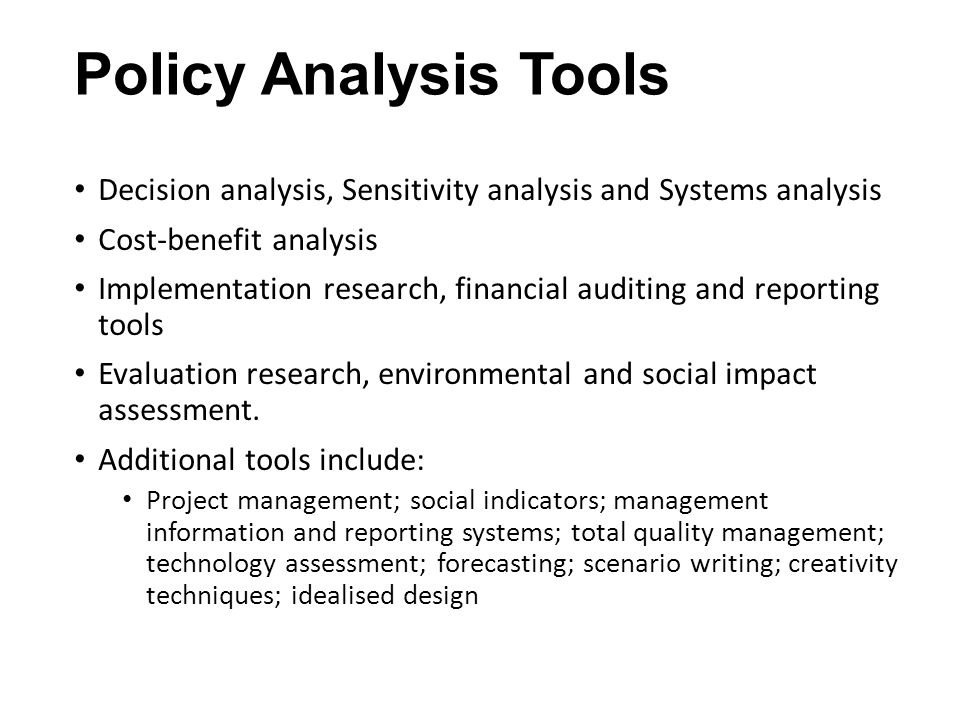 Policy Analysis Tools

• Decision analysis, Sensitivity analysis and Systems analysis
• Cost-benefit analysis
• Implementation research, financial auditing and reporting tools
• Evaluation research, environmental and social impact assessment.
• Additional tools include:
  • Project management; social indicators; management information and reporting systems; total quality management; technology assessment; forecasting; scenario writing; creativity techniques; idealised design